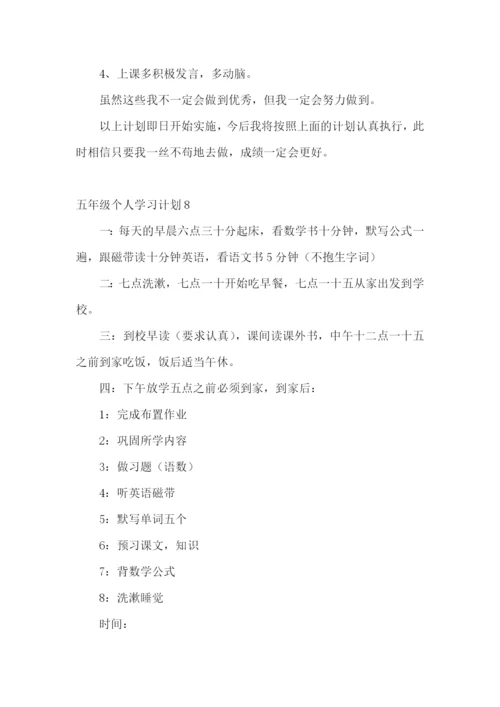 4、上课多积极发言，多动脑。

虽然这些我不一定会做到优秀，但我一定会努力做到。

以上计划即日开始实施，今后我将按照上面的计划认真执行，此时相信只要我一丝不苟地去做，成绩一定会更好。

五年级个人学习计划 8

一：每天的早晨六点三十分起床，看数学书十分钟，默写公式一遍，跟磁带读十分钟英语，看语文书 5 分钟（不抱生字词）

二：七点洗漱，七点一十开始吃早餐，七点一十五从家出发到学校。

三：到校早读（要求认真），课间读课外书，中午十二点一十五之前到家吃饭，饭后适当午休。

四：下午放学五点之前必须到家，到家后：

1：完成布置作业

2：巩固所学内容

3：做习题（语数）

4：听英语磁带

5：默写单词五个

6：预习课文，知识

7：背数学公式

8：洗漱睡觉

时间：